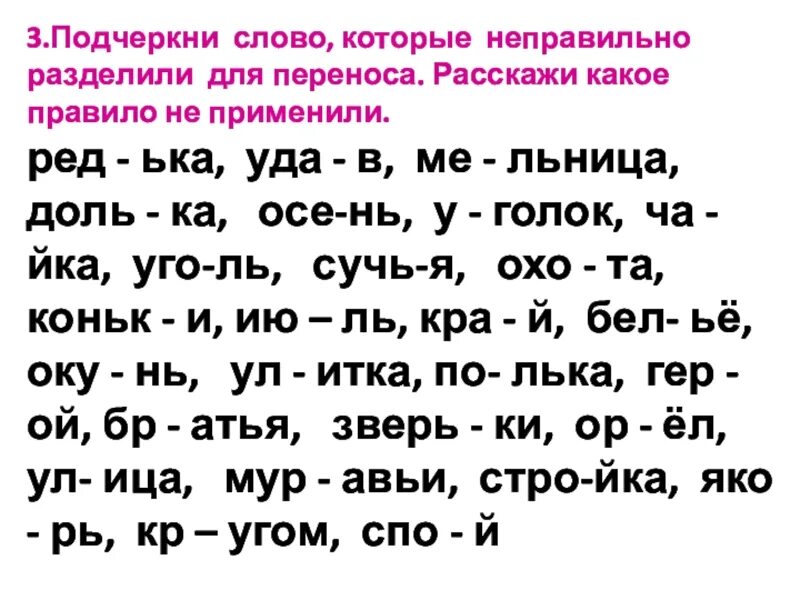 3.Подчеркни слово, которые неправильно разделили для переноса. Расскажи какое правило не применили.

ред - ька, уда - в, ме - льница, доль - ка, осе-нь, у - голок, ча - йка, уго-ль, сучь-я, охо - та, коньк - и, ию – ль, кра - й, бел- ьё, оку - нь, ул - итка, по- лька, гер - ой, бр - атья, зверь - ки, ор - ёл, ул- ица, мур - авьи, стро-йка, яко - рь, кр – угом, спо - й